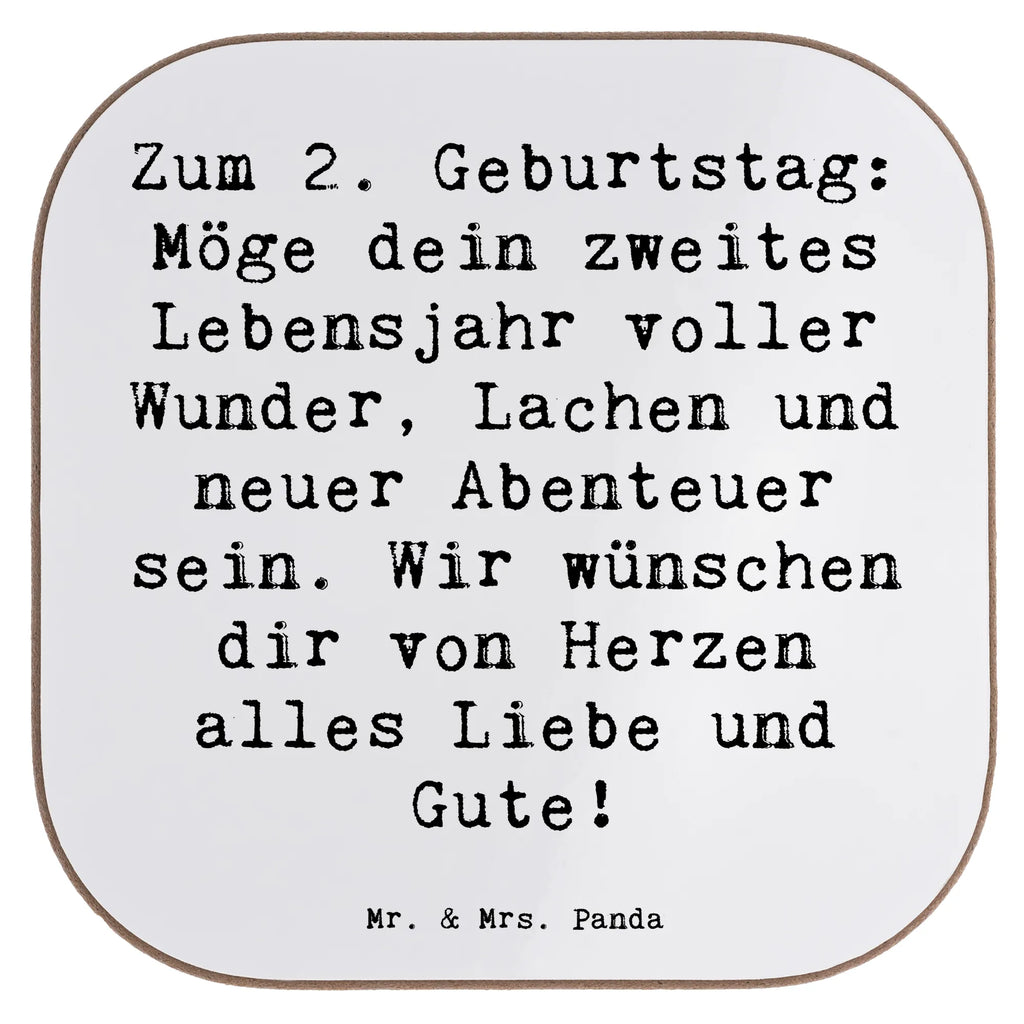 Zum 2. Geburtstag: Möge dein zweites Lebensjahr voller Wunder, Lachen und neuer Abenteuer sein. Wir wünschen dir von Herzen alles Liebe und Gute!

Mr. & Mrs. Panda